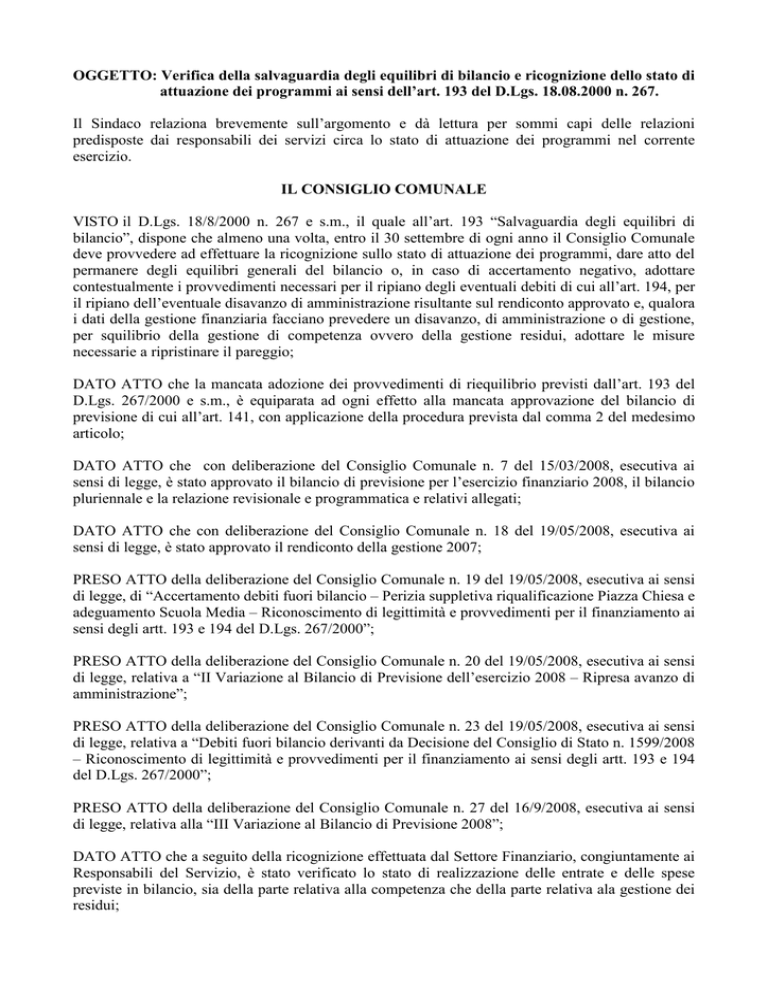 OGGETTO: Verifica della salvaguardia degli equilibri di bilancio e ricognizione dello stato di attuazione dei programmi ai sensi dell'art. 193 del D.Lgs. 18.08.2000 n. 267.

Il Sindaco relaziona brevemente sull'argomento e dà lettura per sommi capi delle relazioni predisposte dai responsabili dei servizi circa lo stato di attuazione dei programmi nel corrente esercizio.

IL CONSIGLIO COMUNALE

VISTO il D.Lgs. 18/8/2000 n. 267 e s.m., il quale all'art. 193 "Salvaguardia degli equilibri di bilancio", dispone che almeno una volta, entro il 30 settembre di ogni anno il Consiglio Comunale deve provvedere ad effettuare la ricognizione sullo stato di attuazione dei programmi, dare atto del permanere degli equilibri generali del bilancio o, in caso di accertamento negativo, adottare contestualmente i provvedimenti necessari per il ripiano degli eventuali debiti di cui all'art. 194, per il ripiano dell'eventuale disavanzo di amministrazione risultante sul rendiconto approvato e, qualora i dati della gestione finanziaria facciano prevedere un disavanzo, di amministrazione o di gestione, per squilibrio della gestione di competenza ovvero della gestione residui, adottare le misure necessarie a ripristinare il pareggio;

DATO ATTO che la mancata adozione dei provvedimenti di riequilibrio previsti dall'art. 193 del D.Lgs. 267/2000 e s.m., è equiparata ad ogni effetto alla mancata approvazione del bilancio di previsione di cui all'art. 141, con applicazione della procedura prevista dal comma 2 del medesimo articolo;

DATO ATTO che con deliberazione del Consiglio Comunale n. 7 del 15/03/2008, esecutiva ai sensi di legge, è stato approvato il bilancio di previsione per l'esercizio finanziario 2008, il bilancio pluriennale e la relazione revisionale e programmatica e relativi allegati;

DATO ATTO che con deliberazione del Consiglio Comunale n. 18 del 19/05/2008, esecutiva ai sensi di legge, è stato approvato il rendiconto della gestione 2007;

PRESO ATTO della deliberazione del Consiglio Comunale n. 19 del 19/05/2008, esecutiva ai sensi di legge, di "Accertamento debiti fuori bilancio – Perizia suppletiva riqualificazione Piazza Chiesa e adeguamento Scuola Media – Riconoscimento di legittimità e provvedimenti per il finanziamento ai sensi degli artt. 193 e 194 del D.Lgs. 267/2000";

PRESO ATTO della deliberazione del Consiglio Comunale n. 20 del 19/05/2008, esecutiva ai sensi di legge, relativa a "II Variazione al Bilancio di Previsione dell'esercizio 2008 – Ripresa avanzo di amministrazione";

PRESO ATTO della deliberazione del Consiglio Comunale n. 23 del 19/05/2008, esecutiva ai sensi di legge, relativa a "Debiti fuori bilancio derivanti da Decisione del Consiglio di Stato n. 1599/2008 – Riconoscimento di legittimità e provvedimenti per il finanziamento ai sensi degli artt. 193 e 194 del D.Lgs. 267/2000";

PRESO ATTO della deliberazione del Consiglio Comunale n. 27 del 16/9/2008, esecutiva ai sensi di legge, relativa alla "III Variazione al Bilancio di Previsione 2008";

DATO ATTO che a seguito della ricognizione effettuata dal Settore Finanziario, congiuntamente ai Responsabili del Servizio, è stato verificato lo stato di realizzazione delle entrate e delle spese previste in bilancio, sia della parte relativa alla competenza che della parte relativa ala gestione dei residui;